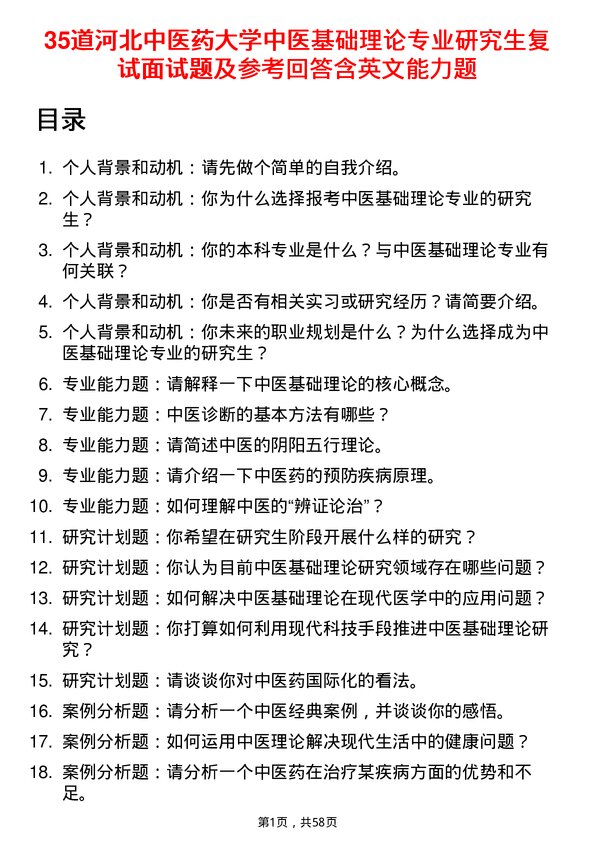 35道河北中医药大学中医基础理论专业研究生复试面试题及参考回答含英文能力题

目录

1. 个人背景和动机：请先做个简单的自我介绍。
2. 个人背景和动机：你为什么选择报考中医基础理论专业的研究生？
3. 个人背景和动机：你的本科专业是什么？与中医基础理论专业有何关联？
4. 个人背景和动机：你是否有相关实习或研究经历？请简要介绍。
5. 个人背景和动机：你未来的职业规划是什么？为什么选择成为中医基础理论专业的研究生？
6. 专业能力题：请解释一下中医基础理论的核心概念。
7. 专业能力题：中医诊断的基本方法有哪些？
8. 专业能力题：请简述中医的阴阳五行理论。
9. 专业能力题：请介绍一下中医药的预防疾病原理。
10. 专业能力题：如何理解中医的“辨证论治”？
11. 研究计划题：你希望在研究生阶段开展什么样的研究？
12. 研究计划题：你认为目前中医基础理论研究领域存在哪些问题？
13. 研究计划题：如何解决中医基础理论在现代医学中的应用问题？
14. 研究计划题：你打算如何利用现代科技手段推进中医基础理论研究？
15. 研究计划题：请谈谈你对中医药国际化的看法。
16. 案例分析题：请分析一个中医经典案例，并谈谈你的感悟。
17. 案例分析题：如何运用中医理论解决现代生活中的健康问题？
18. 案例分析题：请分析一个中医药在治疗某疾病方面的优势和不足。

第1页，共58页